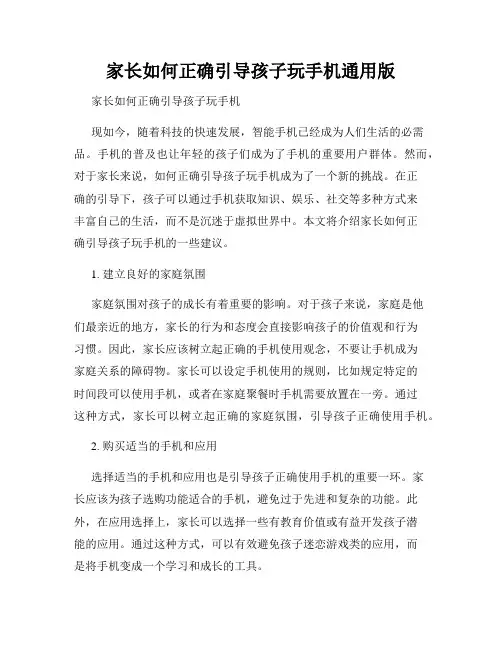 家长如何正确引导孩子玩手机通用版

家长如何正确引导孩子玩手机

现如今，随着科技的快速发展，智能手机已经成为人们生活的必需品。手机的普及也让年轻的孩子们成为了手机的重要用户群体。然而，对于家长来说，如何正确引导孩子玩手机成为了一个新的挑战。在正确的引导下，孩子可以通过手机获取知识、娱乐、社交等多种方式来丰富自己的生活，而不是沉迷于虚拟世界中。本文将介绍家长如何正确引导孩子玩手机的一些建议。

1. 建立良好的家庭氛围

家庭氛围对孩子的成长有着重要的影响。对于孩子来说，家庭是他们最亲近的地方，家长的行为和态度会直接影响孩子的价值观和行为习惯。因此，家长应该树立起正确的手机使用观念，不要让手机成为家庭关系的障碍物。家长可以设定手机使用的规则，比如规定特定的时间段可以使用手机，或者在家庭聚餐时手机需要放置在一旁。通过这种方式，家长可以树立起正确的家庭氛围，引导孩子正确使用手机。

2. 购买适当的手机和应用

选择适当的手机和应用也是引导孩子正确使用手机的重要一环。家长应该为孩子选购功能适合的手机，避免过于先进和复杂的功能。此外，在应用选择上，家长可以选择一些有教育价值或有益开发孩子潜能的应用。通过这种方式，可以有效避免孩子迷恋游戏类的应用，而是将手机变成一个学习和成长的工具。